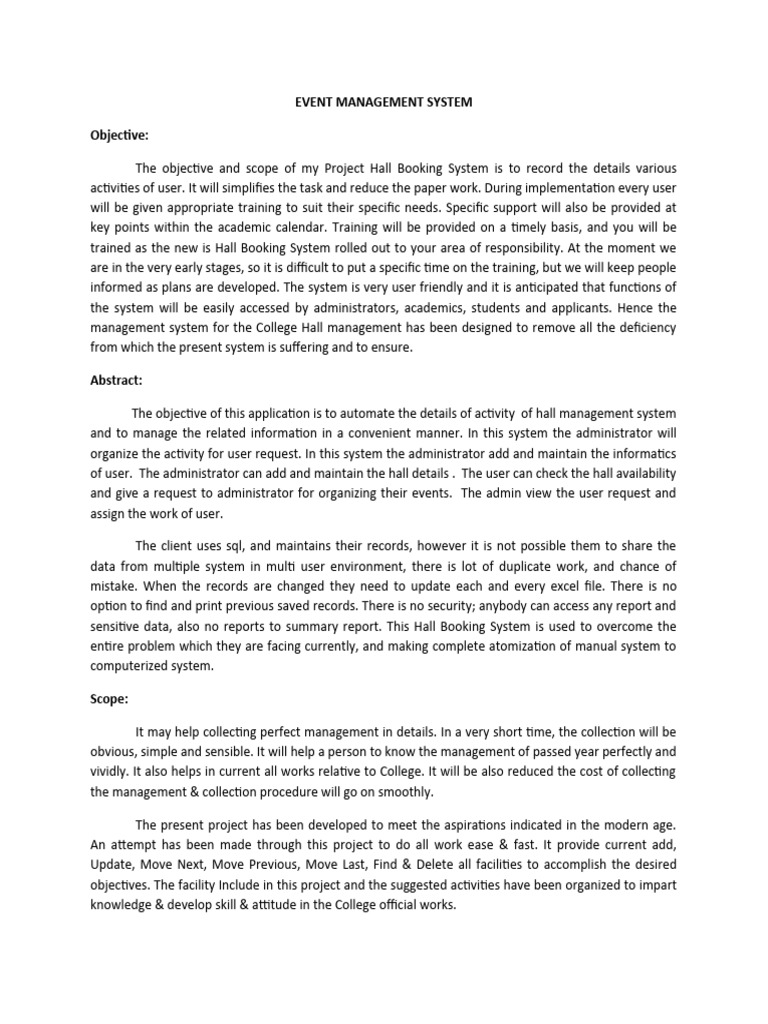 EVENT MANAGEMENT SYSTEM

Objective:

The objective and scope of my Project Hall Booking System is to record the details various activities of user. It will simplifies the task and reduce the paper work. During implementation every user will be given appropriate training to suit their specific needs. Specific support will also be provided at key points within the academic calendar. Training will be provided on a timely basis, and you will be trained as the new is Hall Booking System rolled out to your area of responsibility. At the moment we are in the very early stages, so it is difficult to put a specific time on the training, but we will keep people informed as plans are developed. The system is very user friendly and it is anticipated that functions of the system will be easily accessed by administrators, academics, students and applicants. Hence the management system for the College Hall management has been designed to remove all the deficiency from which the present system is suffering and to ensure.

Abstract:

The objective of this application is to automate the details of activity of hall management system and to manage the related information in a convenient manner. In this system the administrator will organize the activity for user request. In this system the administrator add and maintain the informatics of user. The administrator can add and maintain the hall details . The user can check the hall availability and give a request to administrator for organizing their events. The admin view the user request and assign the work of user.

The client uses sql, and maintains their records, however it is not possible them to share the data from multiple system in multi user environment, there is lot of duplicate work, and chance of mistake. When the records are changed they need to update each and every excel file. There is no option to find and print previous saved records. There is no security; anybody can access any report and sensitive data, also no reports to summary report. This Hall Booking System is used to overcome the entire problem which they are facing currently, and making complete atomization of manual system to computerized system.

Scope:

It may help collecting perfect management in details. In a very short time, the collection will be obvious, simple and sensible. It will help a person to know the management of passed year perfectly and vividly. It also helps in current all works relative to College. It will be also reduced the cost of collecting the management & collection procedure will go on smoothly.

The present project has been developed to meet the aspirations indicated in the modern age. An attempt has been made through this project to do all work ease & fast. It provide current add, Update, Move Next, Move Previous, Move Last, Find & Delete all facilities to accomplish the desired objectives. The facility Include in this project and the suggested activities have been organized to impart knowledge & develop skill & attitude in the College official works.